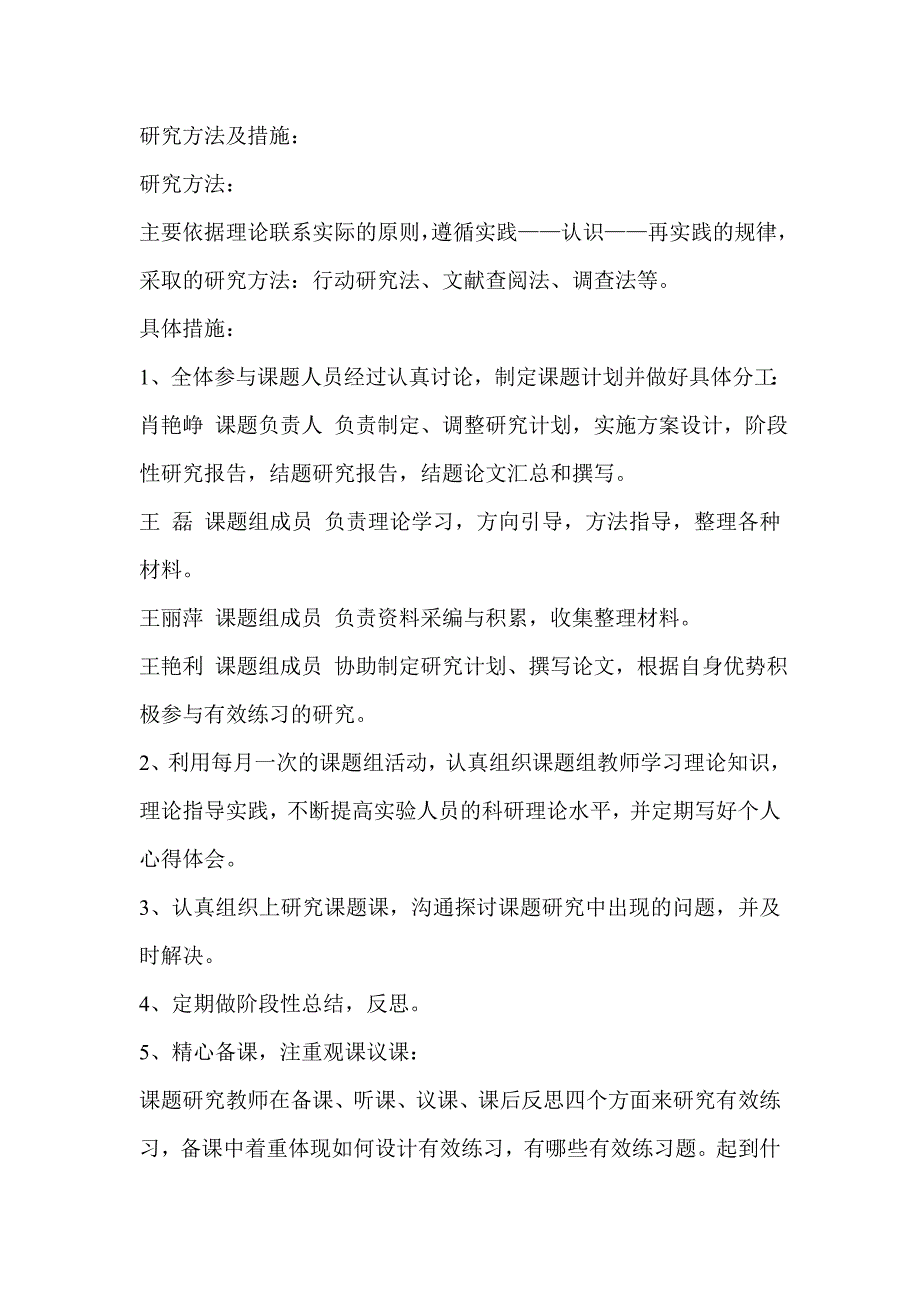 研究方法及措施：

研究方法：

主要依据理论联系实际的原则，遵循实践——认识——再实践的规律，采取的研究方法：行动研究法、文献查阅法、调查法等。

具体措施：

1、全体参与课题人员经过认真讨论，制定课题计划并做好具体分工：

肖艳峥 课题负责人 负责制定、调整研究计划，实施方案设计，阶段性研究报告，结题研究报告，结题论文汇总和撰写。

王 磊 课题组成员 负责理论学习，方向引导，方法指导，整理各种材料。

王丽萍 课题组成员 负责资料采编与积累，收集整理材料。

王艳利 课题组成员 协助制定研究计划、撰写论文，根据自身优势积极参与有效练习的研究。

2、利用每月一次的课题组活动，认真组织课题组教师学习理论知识，理论指导实践，不断提高实验人员的科研理论水平，并定期写好个人心得体会。

3、认真组织上研究课题课，沟通探讨课题研究中出现的问题，并及时解决。

4、定期做阶段性总结，反思。

5、精心备课，注重观课议课：

课题研究教师在备课、听课、议课、课后反思四个方面来研究有效练习，备课中着重体现如何设计有效练习，有哪些有效练习题。起到什